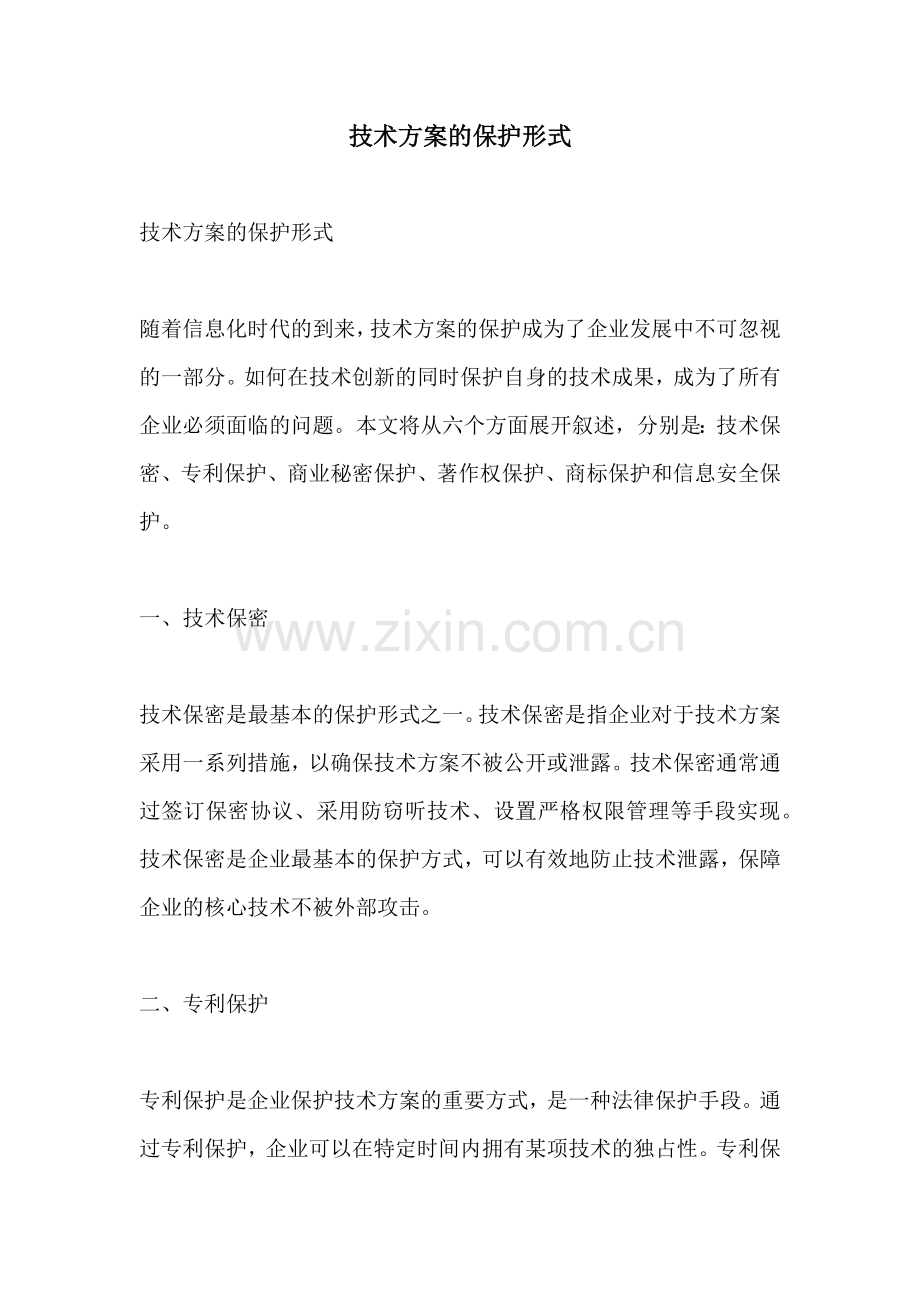 技术方案的保护形式

技术方案的保护形式

随着信息化时代的到来，技术方案的保护成为了企业发展中不可忽视的一部分。如何在技术创新的同时保护自身的技术成果，成为了所有企业必须面临的问题。本文将从六个方面展开叙述，分别是：技术保密、专利保护、商业秘密保护、著作权保护、商标保护和信息安全保护。

一、技术保密

www.zixin.com.cn

技术保密是最基本的保护形式之一。技术保密是指企业对于技术方案采用一系列措施，以确保技术方案不被公开或泄露。技术保密通常通过签订保密协议、采用防窃听技术、设置严格权限管理等手段实现。技术保密是企业最基本的保护方式，可以有效地防止技术泄露，保障企业的核心技术不被外部攻击。

二、专利保护

专利保护是企业保护技术方案的重要方式，是一种法律保护手段。通过专利保护，企业可以在特定时间内拥有某项技术的独占性。专利保